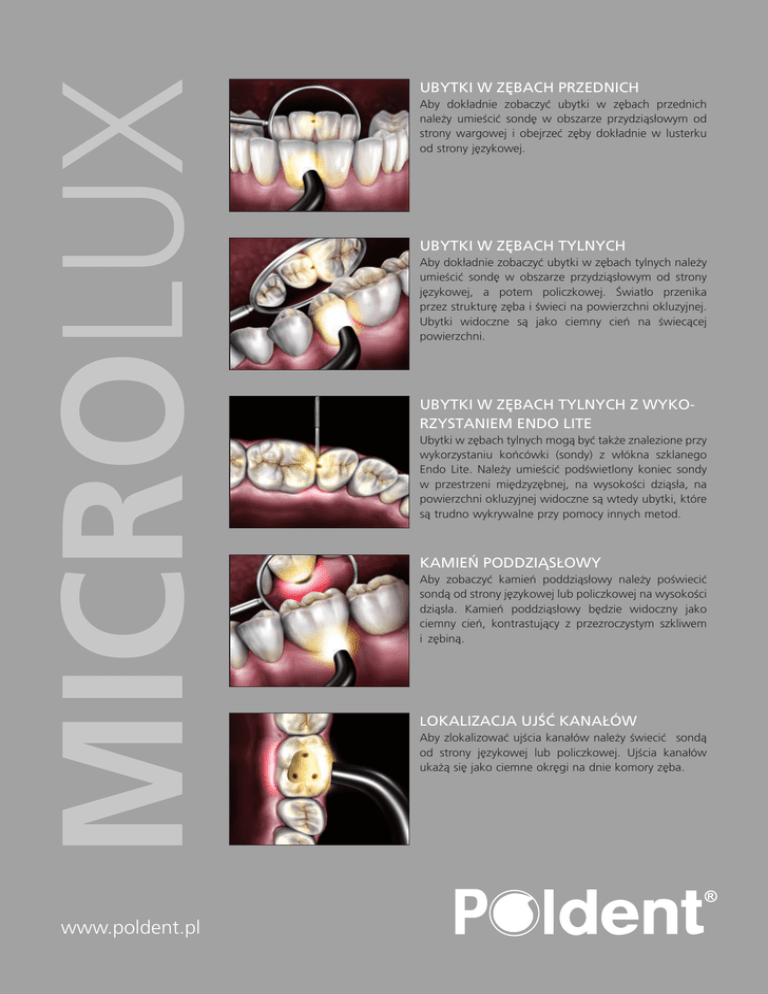 MICROLUX

UBYTKI W ZĘBACH PRZEDNICH
Aby dokładnie zobaczyć ubytki w zębach przednich należy umieścić sondę w obszarze przydziąsłowym od strony wargowej i obejrzeć zęby dokładnie w lusterku od strony językowej.

UBYTKI W ZĘBACH TYLNYCH
Aby dokładnie zobaczyć ubytki w zębach tylnych należy umieścić sondę w obszarze przydziąsłowym od strony językowej, a potem policzkowej. Światło przenika przez strukturę zęba i świeci na powierzchni okluzyjnej. Ubytki widoczne są jako ciemny cień na świecącej powierzchni.

UBYTKI W ZĘBACH TYLNYCH Z WYKORZYSTANIEM ENDO LITE
Ubytki w zębach tylnych mogą być także znalezione przy wykorzystaniu końcówki (sondy) z włókna szklanego Endo Lite. Należy umieścić podświetlony koniec sondy w przestrzeni międzyzębnej, na wysokości dziąsła, na powierzchni okluzyjnej widoczne są wtedy ubytki, które są trudno wykrywalne przy pomocy innych metod.

KAMIEŃ PODDZIĄSŁOWY
Aby zobaczyć kamień poddziąsłowy należy poświecić sondą od strony językowej lub policzkowej na wysokości dziąsła. Kamień poddziąsłowy będzie widoczny jako ciemny cień, kontrastujący z przezroczystym szkliwem i zębiną.

LOKALIZACJA UJŚĆ KANAŁÓW
Aby zlokalizować ujścia kanałów należy świecić sondą od strony językowej lub policzkowej. Ujścia kanałów ukażą się jako ciemne okręgi na dnie komory zęba.

www.poldent.pl

Poldent®